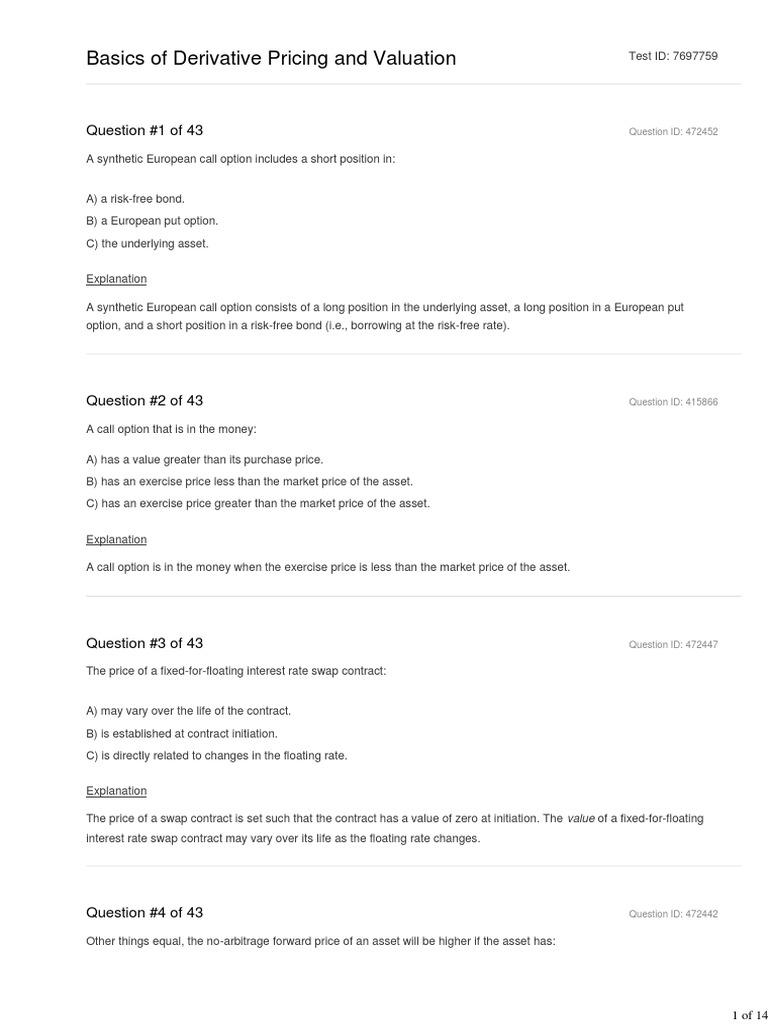 Basics of Derivative Pricing and Valuation

Test ID: 7697759

Question #1 of 43

Question ID: 472452

A synthetic European call option includes a short position in:

A) a risk-free bond.
B) a European put option.
C) the underlying asset.

Explanation

A synthetic European call option consists of a long position in the underlying asset, a long position in a European put option, and a short position in a risk-free bond (i.e., borrowing at the risk-free rate).

Question #2 of 43

Question ID: 415866

A call option that is in the money:

A) has a value greater than its purchase price.
B) has an exercise price less than the market price of the asset.
C) has an exercise price greater than the market price of the asset.

Explanation

A call option is in the money when the exercise price is less than the market price of the asset.

Question #3 of 43

Question ID: 472447

The price of a fixed-for-floating interest rate swap contract:

A) may vary over the life of the contract.
B) is established at contract initiation.
C) is directly related to changes in the floating rate.

Explanation

The price of a swap contract is set such that the contract has a value of zero at initiation. The value of a fixed-for-floating interest rate swap contract may vary over its life as the floating rate changes.

Question #4 of 43

Question ID: 472442

Other things equal, the no-arbitrage forward price of an asset will be higher if the asset has:

1 of 14